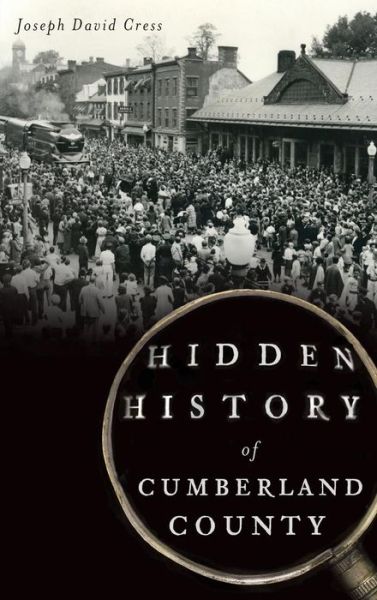 Joseph David Cress

HIDDEN HISTORY of CUMBERLAND COUNTY